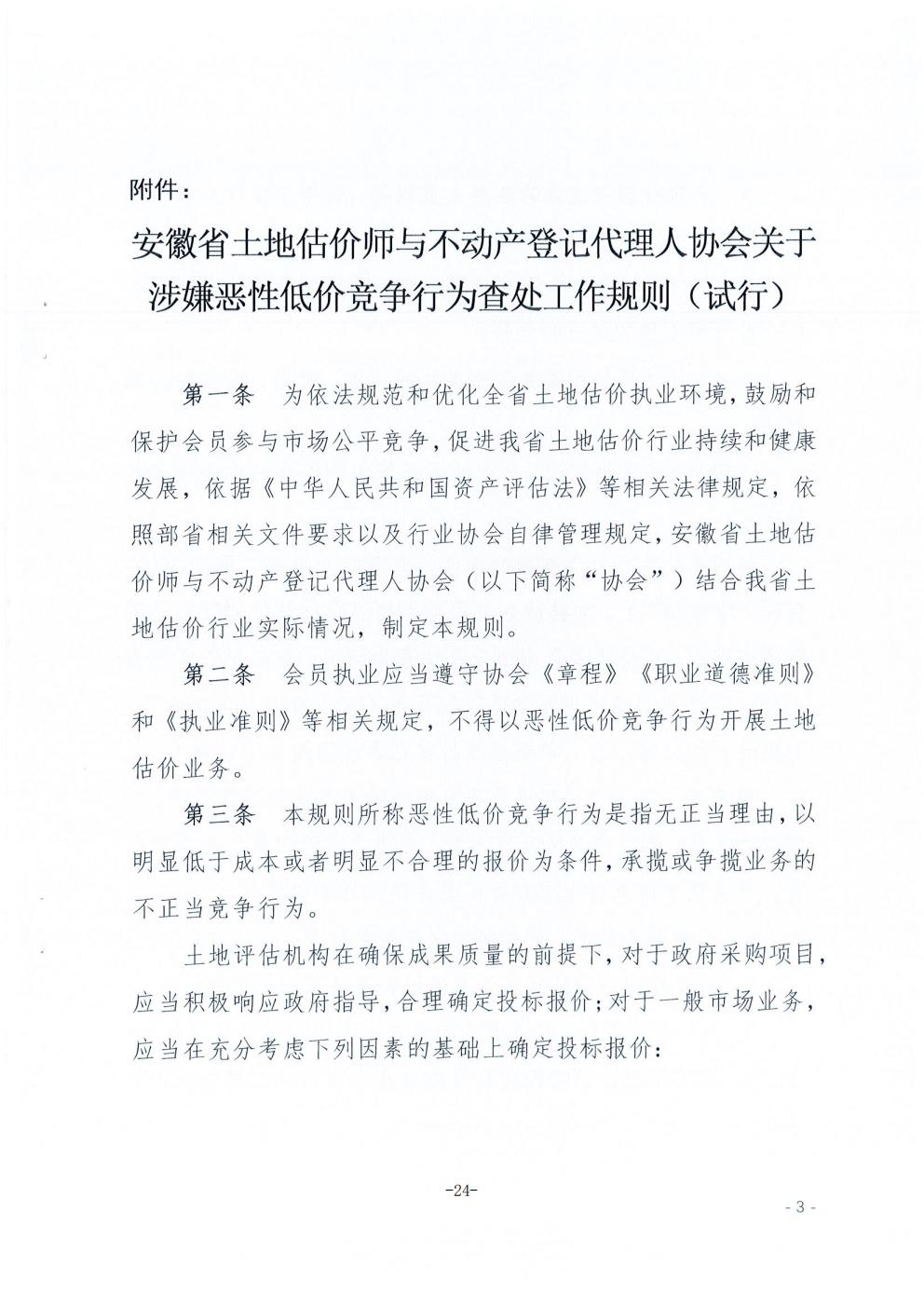 附件：

安徽省土地估价师与不动产登记代理人协会关于涉嫌恶性低价竞争行为查处工作规则（试行）

第一条　为依法规范和优化全省土地估价执业环境，鼓励和保护会员参与市场公平竞争，促进我省土地估价行业持续和健康发展，依据《中华人民共和国资产评估法》等相关法律规定，依照部省相关文件要求以及行业协会自律管理规定，安徽省土地估价师与不动产登记代理人协会（以下简称“协会”）结合我省土地估价行业实际情况，制定本规则。

第二条　会员执业应当遵守协会《章程》《职业道德准则》和《执业准则》等相关规定，不得以恶性低价竞争行为开展土地估价业务。

第三条　本规则所称恶性低价竞争行为是指无正当理由，以明显低于成本或者明显不合理的报价为条件，承揽或争揽业务的不正当竞争行为。

土地评估机构在确保成果质量的前提下，对于政府采购项目，应当积极响应政府指导，合理确定投标报价；对于一般市场业务，应当在充分考虑下列因素的基础上确定投标报价：

-24-

- 3 -